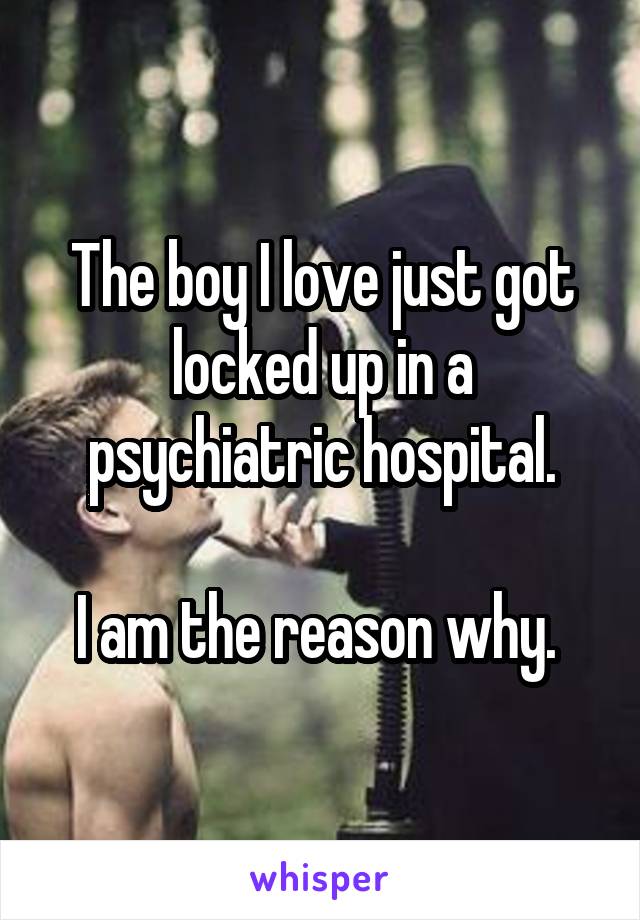 The boy I love just got locked up in a psychiatric hospital.

I am the reason why.

whisper